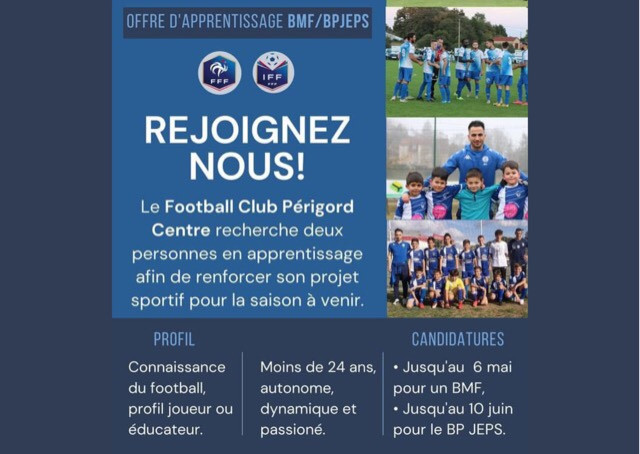 OFFRE D'APPRENTISSAGE BMF/BPJEPS

FFF

IFF

REJOIGNEZ NOUS!

Le Football Club Périgord Centre recherche deux personnes en apprentissage afin de renforcer son projet sportif pour la saison à venir.

PROFIL

Connaissance du football, profil joueur ou éducateur.

Moins de 24 ans, autonome, dynamique et passioné.

CANDIDATURES

• Jusqu'au 6 mai pour un BMF,
• Jusqu'au 10 juin pour le BP JEPS.